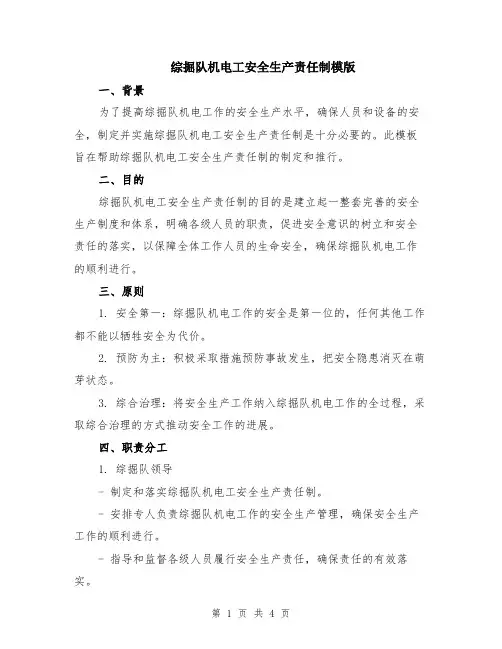 综掘队机电工安全生产责任制模版

一、背景

为了提高综掘队机电工作的安全生产水平，确保人员和设备的安全，制定并实施综掘队机电工安全生产责任制是十分必要的。此模板旨在帮助综掘队机电工安全生产责任制的制定和推行。

二、目的

综掘队机电工安全生产责任制的目的是建立起一整套完善的安全生产制度和体系，明确各级人员的职责，促进安全意识的树立和安全责任的落实，以保障全体工作人员的生命安全，确保综掘队机电工作的顺利进行。

三、原则

1. 安全第一：综掘队机电工作的安全是第一位的，任何其他工作都不能以牺牲安全为代价。

2. 预防为主：积极采取措施预防事故发生，把安全隐患消灭在萌芽状态。

3. 综合治理：将安全生产工作纳入综掘队机电工作的全过程，采取综合治理的方式推动安全工作的进展。

四、职责分工

1. 综掘队领导

- 制定和落实综掘队机电工安全生产责任制。

- 安排专人负责综掘队机电工作的安全生产管理，确保安全生产工作的顺利进行。

- 指导和监督各级人员履行安全生产责任，确保责任的有效落实。

第 1 页 共 4 页